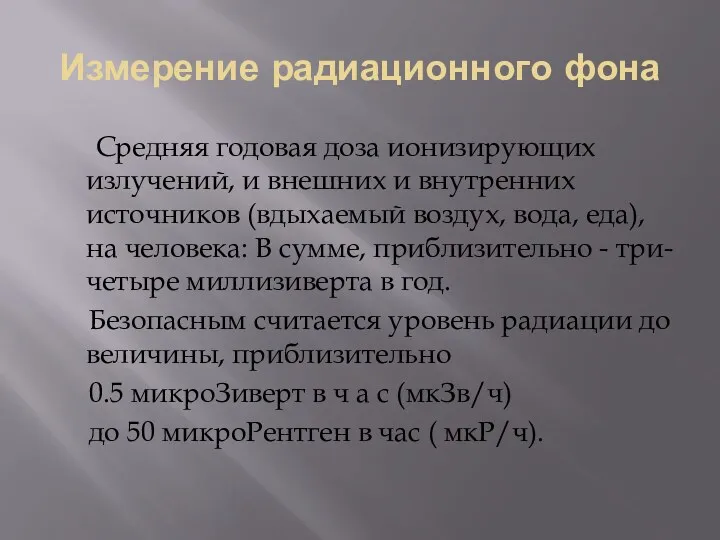 Измерение радиационного фона

Средняя годовая доза ионизирующих излучений, и внешних и внутренних источников (вдыхаемый воздух, вода, еда), на человека: В сумме, приблизительно - три-четыре миллизиверта в год.

Безопасным считается уровень радиации до величины, приблизительно

0.5 микроЗиверт в ч а с (мкЗв/ч)

до 50 микроРентген в час ( мкР/ч).